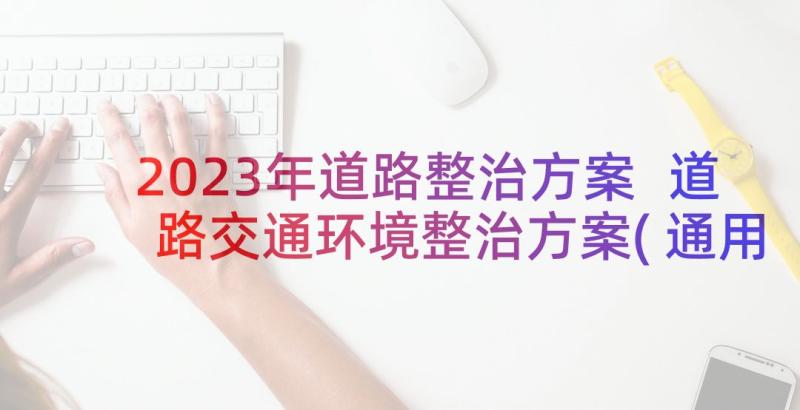 2023年道路整治方案 道路交通环境整治方案( 通用